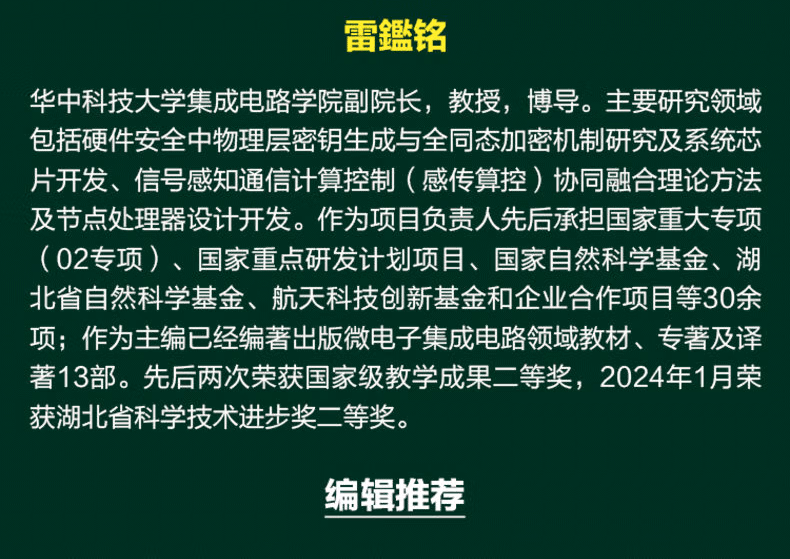 雷鑑铭

华中科技大学集成电路学院副院长，教授，博导。主要研究领域包括硬件安全中物理层密钥生成与全同态加密机制研究及系统芯片开发、信号感知通信计算控制（感传算控）协同融合理论方法及节点处理器设计开发。作为项目负责人先后承担国家重大专项（02专项）、国家重点研发计划项目、国家自然科学基金、湖北省自然科学基金、航天科技创新基金和企业合作项目等30余项；作为主编已经编著出版微电子集成电路领域教材、专著及译著13部。先后两次荣获国家级教学成果二等奖，2024年1月荣获湖北省科学技术进步奖二等奖。

编辑推荐